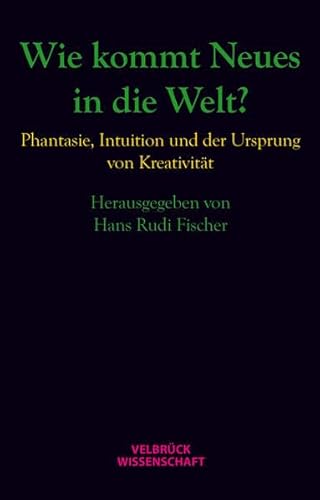 Wie kommt Neues in die Welt?

Phantasie, Intuition und der Ursprung von Kreativität

Herausgegeben von
Hans Rudi Fischer

VELBRÜCK
WISSENSCHAFT